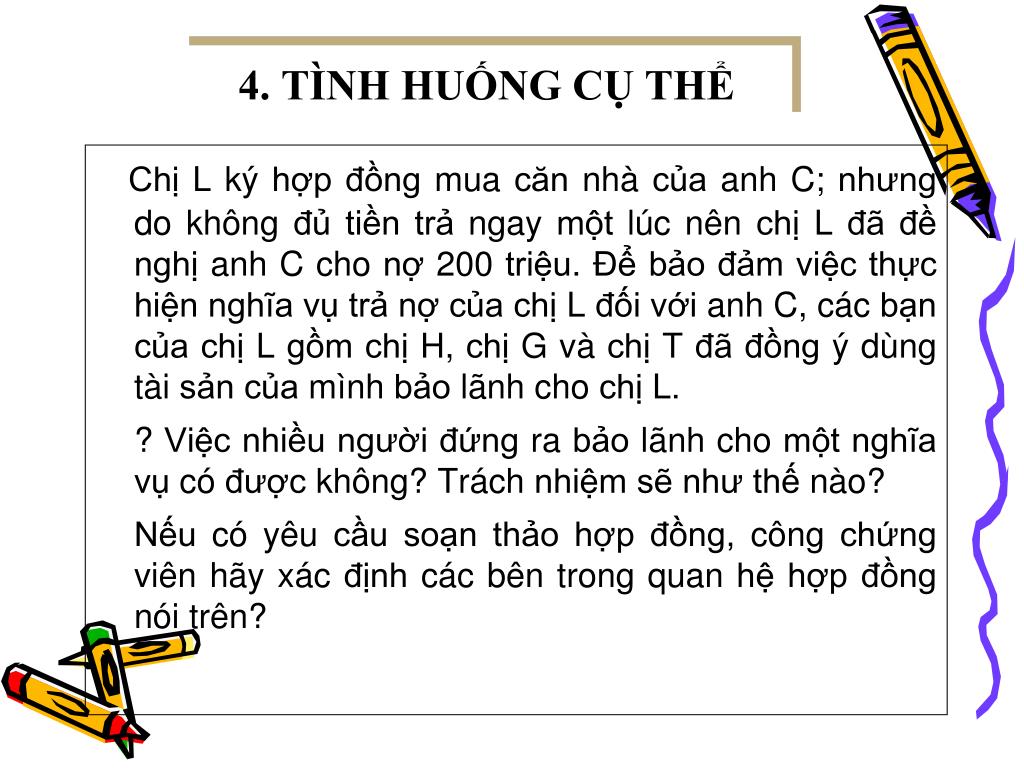 4. TÌNH HUỐNG CỤ THỂ

Chị L ký hợp đồng mua căn nhà của anh C; nhưng do không đủ tiền trả ngay một lúc nên chị L đã đề nghị anh C cho nợ 200 triệu. Để bảo đảm việc thực hiện nghĩa vụ trả nợ của chị L đối với anh C, các bạn của chị L gồm chị H, chị G và chị T đã đồng ý dùng tài sản của mình bảo lãnh cho chị L.

? Việc nhiều người đứng ra bảo lãnh cho một nghĩa vụ có được không? Trách nhiệm sẽ như thế nào?

Nếu có yêu cầu soạn thảo hợp đồng, công chứng viên hãy xác định các bên trong quan hệ hợp đồng nói trên?